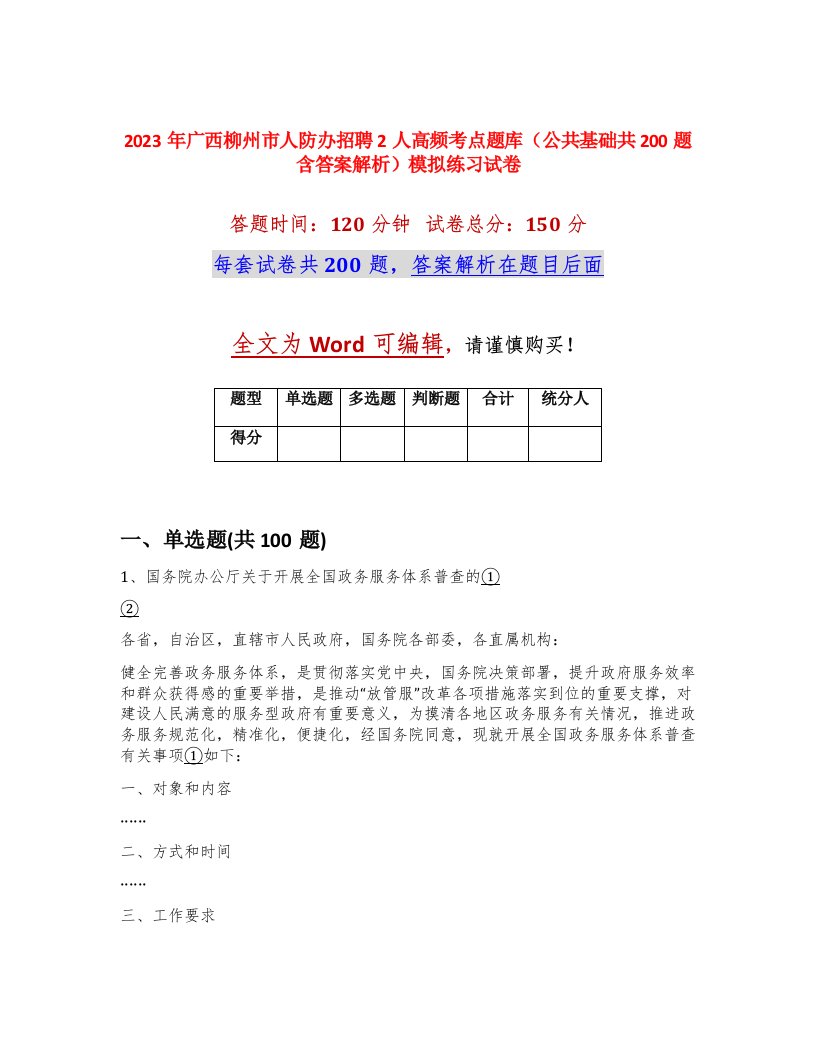 2023 年广西柳州市人防办招聘 2 人高频考点题库（公共基础共 200 题含答案解析）模拟练习试卷

答题时间：120 分钟　试卷总分：150 分

每套试卷共 200 题，答案解析在题目后面

全文为 Word 可编辑，请谨慎购买！

| 题型 | 单选题 | 多选题 | 判断题 | 合计 | 统分人 |
|---|---|---|---|---|---|
| 得分 | | | | | |

一、单选题(共 100 题)

1、国务院办公厅关于开展全国政务服务体系普查的①

②

各省，自治区，直辖市人民政府，国务院各部委，各直属机构：

健全完善政务服务体系，是贯彻落实党中央，国务院决策部署，提升政府服务效率和群众获得感的重要举措，是推动"放管服"改革各项措施落实到位的重要支撑，对建设人民满意的服务型政府有重要意义，为摸清各地区政务服务有关情况，推进政务服务规范化，精准化，便捷化，经国务院同意，现就开展全国政务服务体系普查有关事项①如下：

一、对象和内容

……

二、方式和时间

……

三、工作要求